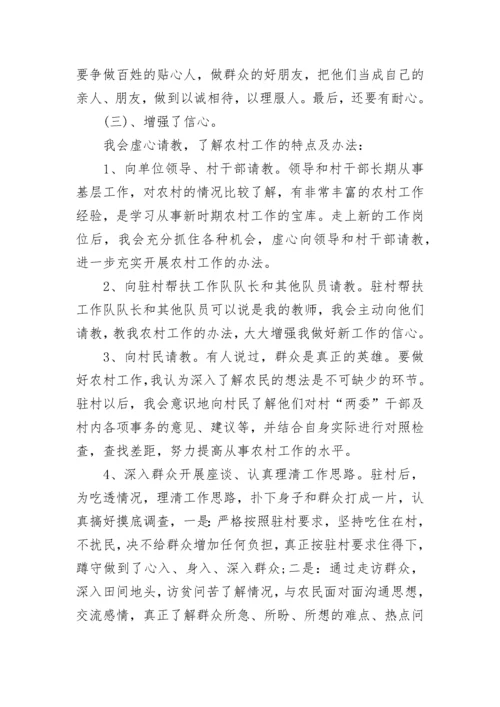 要争做百姓的贴心人，做群众的好朋友，把他们当成自己的亲人、朋友，做到以诚相待，以理服人。最后，还要有耐心。

(三)、增强了信心。

我会虚心请教，了解农村工作的特点及办法：

1、向单位领导、村干部请教。领导和村干部长期从事基层工作，对农村的情况比较了解，有非常丰富的农村工作经验，是学习从事新时期农村工作的宝库。走上新的工作岗位后，我会充分抓住各种机会，虚心向领导和村干部请教，进一步充实开展农村工作的办法。

2、向驻村帮扶工作队队长和其他队员请教。驻村帮扶工作队队长和其他队员可以说是我的教师，我会主动向他们请教，教我农村工作的办法，大大增强我做好新工作的信心。

3、向村民请教。有人说过，群众是真正的英雄。要做好农村工作，我认为深入了解农民的想法是不可缺少的环节。驻村以后，我会意识地向村民了解他们对村“两委”干部及村内各项事务的意见、建议等，并结合自身实际进行对照检查，查找差距，努力提高从事农村工作的水平。

4、深入群众开展座谈、认真理清工作思路。驻村后，为吃透情况，理清工作思路，扑下身子和群众打成一片，认真搞好摸底调查，一是：严格按照驻村要求，坚持吃住在村，不扰民，决不给群众增加任何负担，真正按驻村要求住得下，蹲守做到了心入、身入、深入群众;二是：通过走访群众，深入田间地头，访贫问苦了解情况，与农民面对面沟通思想，交流感情，真正了解群众所急、所盼、所想的难点、热点问